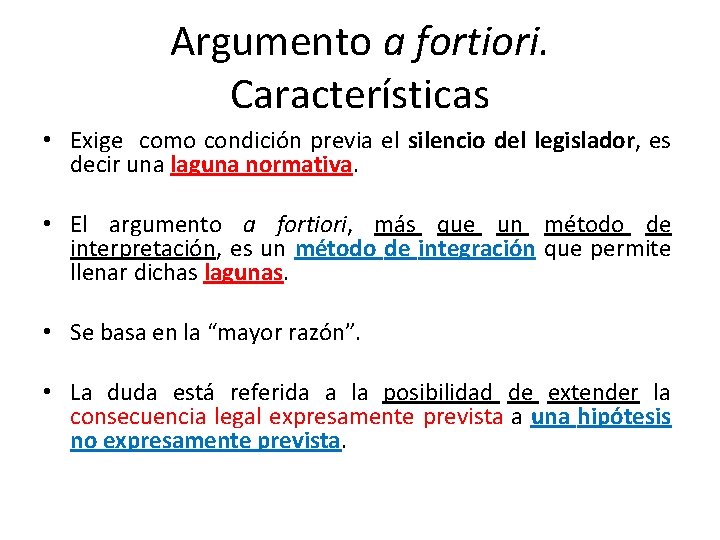 Argumento a fortiori. Características

• Exige como condición previa el silencio del legislador, es decir una laguna normativa.

• El argumento a fortiori, más que un método de interpretación, es un método de integración que permite llenar dichas lagunas.

• Se basa en la “mayor razón”.

• La duda está referida a la posibilidad de extender la consecuencia legal expresamente prevista a una hipótesis no expresamente prevista.